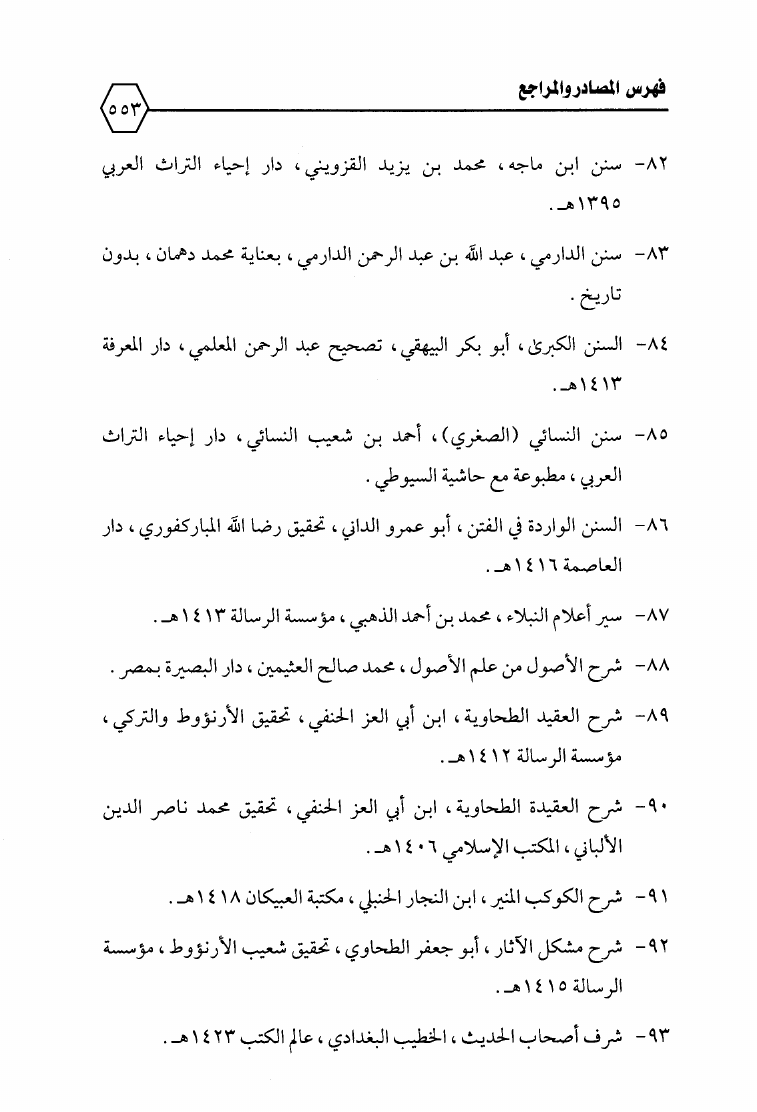 فهرس المصادر والمراجع

٥٥٣

٨٢- سنن ابن ماجه، محمد بن يزيد القزويني، دار إحياء التراث العربي ١٣٩٥هـ.

٨٣- سنن الدارمي، عبد الله بن عبد الرحمن الدارمي، بعناية محمد دهمان، بدون تاريخ.

٨٤- السنن الكبرى، أبو بكر البيهقي، تصحيح عبد الرحمن المعلمي، دار المعرفة ١٤١٣هـ.

٨٥- سنن النسائي (الصغرى)، أحمد بن شعيب النسائي، دار إحياء التراث العربي، مطبوعة مع حاشية السيوطي.

٨٦- السنن الواردة في الفتن، أبو عمرو الداني، تحقيق رضا الله المباركفوري، دار العاصمة ١٤١٦هـ.

٨٧- سير أعلام النبلاء، محمد بن أحمد الذهبي، مؤسسة الرسالة ١٤١٣هـ.

٨٨- شرح الأصول من علم الأصول، محمد صالح العثيمين، دار البصيرة بمصر.

٨٩- شرح العقيد الطحاوية، ابن أبي العز الحنفي، تحقيق الأرنؤوط والتركي، مؤسسة الرسالة ١٤١٢هـ.

٩٠- شرح العقيدة الطحاوية، ابن أبي العز الحنفي، تحقيق محمد ناصر الدين الألباني، المكتب الإسلامي ١٤٠٦هـ.

٩١- شرح الكوكب المنير، ابن النجار الحنبلي، مكتبة العبيكان ١٤١٨هـ.

٩٢- شرح مشكل الآثار، أبو جعفر الطحاوي، تحقيق شعيب الأرنؤوط، مؤسسة الرسالة ١٤١٥هـ.

٩٣- شرف أصحاب الحديث، الخطيب البغدادي، عالم الكتب ١٤٢٣هـ.